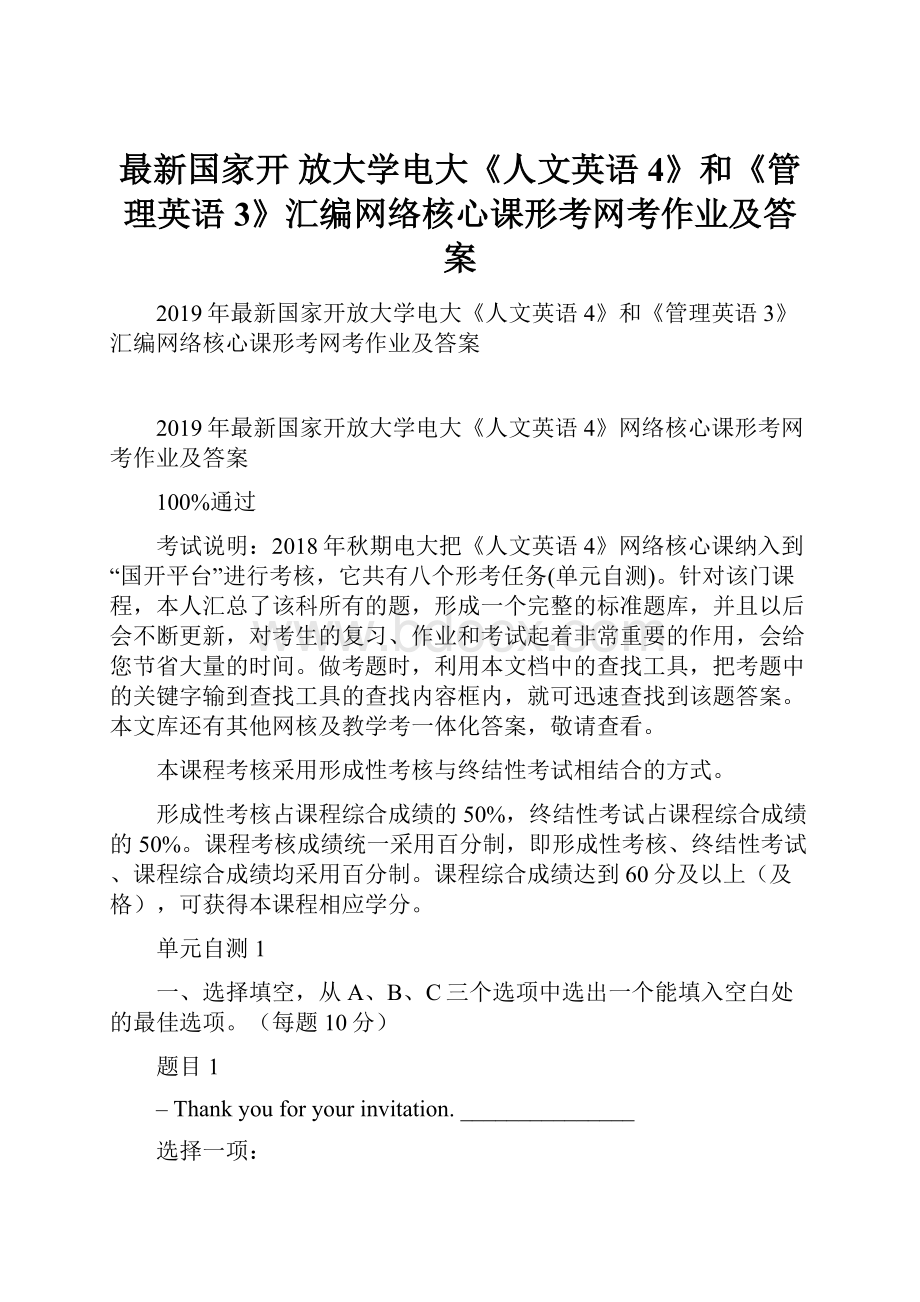 最新国家开 放大学电大《人文英语 4》和《管理英语 3》汇编网络核心课形考网考作业及答案

2019 年最新国家开放大学电大《人文英语 4》和《管理英语 3》汇编网络核心课形考网考作业及答案

2019 年最新国家开放大学电大《人文英语 4》网络核心课形考网考作业及答案

100%通过

考试说明：2018 年秋期电大把《人文英语 4》网络核心课纳入到“国开平台”进行考核，它共有八个形考任务(单元自测)。针对该门课程，本人汇总了该科所有的题，形成一个完整的标准题库，并且以后会不断更新，对考生的复习、作业和考试起着非常重要的作用，会给您节省大量的时间。做考题时，利用本文档中的查找工具，把考题中的关键字输到查找工具的查找内容框内，就可迅速查找到该题答案。本文库还有其他网核及教学考一体化答案，敬请查看。

本课程考核采用形成性考核与终结性考试相结合的方式。

形成性考核占课程综合成绩的 50%，终结性考试占课程综合成绩的 50%。课程考核成绩统一采用百分制，即形成性考核、终结性考试、课程综合成绩均采用百分制。课程综合成绩达到 60 分及以上（及格），可获得本课程相应学分。

单元自测 1

一、选择填空，从 A、B、C 三个选项中选出一个能填入空白处的最佳选项。（每题 10 分）

题目 1

– Thank you for your invitation. _______________

选择一项：